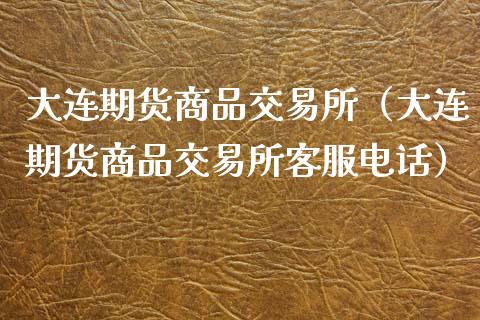 大连期货商品交易所（大连期货商品交易所客服电话）